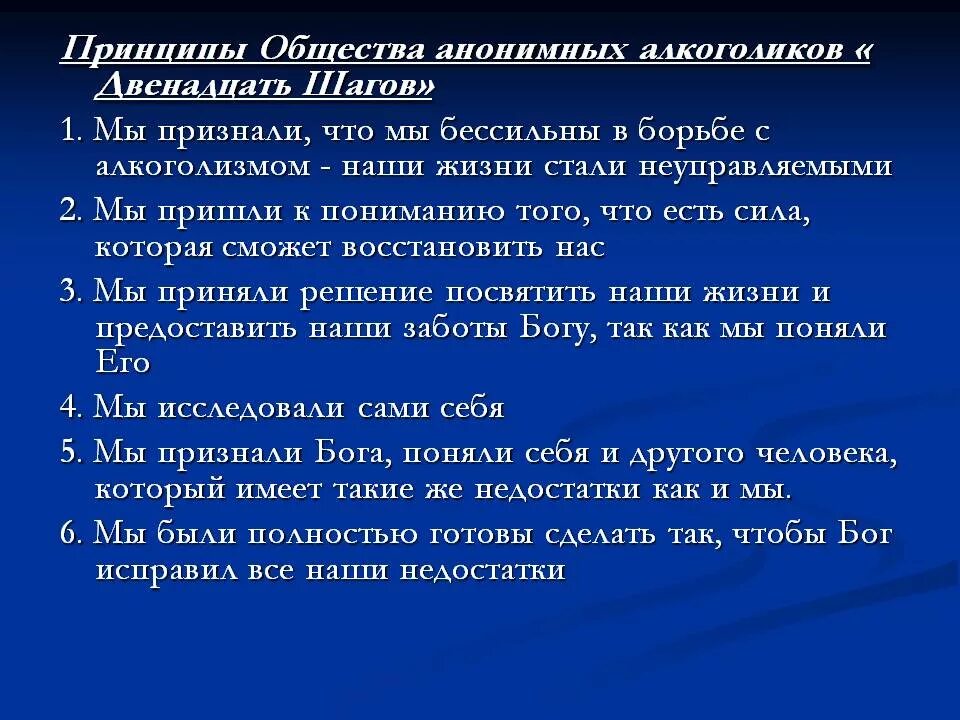 Принципы Общества анонимных алкоголиков « Двенадцать Шагов»

1. Мы признали, что мы бессильны в борьбе с алкоголизмом - наши жизни стали неуправляемыми

2. Мы пришли к пониманию того, что есть сила, которая сможет восстановить нас

3. Мы приняли решение посвятить наши жизни и предоставить наши заботы Богу, так как мы поняли Его

4. Мы исследовали сами себя

5. Мы признали Бога, поняли себя и другого человека, который имеет такие же недостатки как и мы.

6. Мы были полностью готовы сделать так, чтобы Бог исправил все наши недостатки